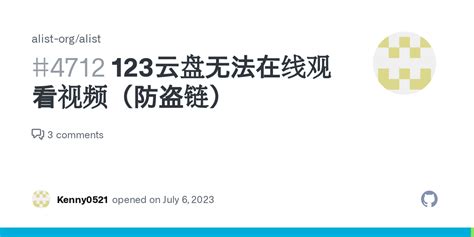 alist-org/alist

#4712 123云盘无法在线观看视频（防盗链）

3 comments

Kenny0521 opened on July 6, 2023